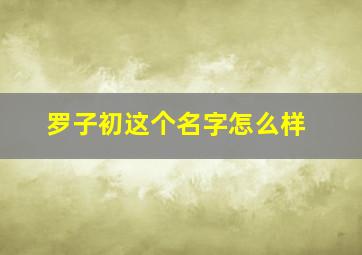 罗子初这个名字怎么样